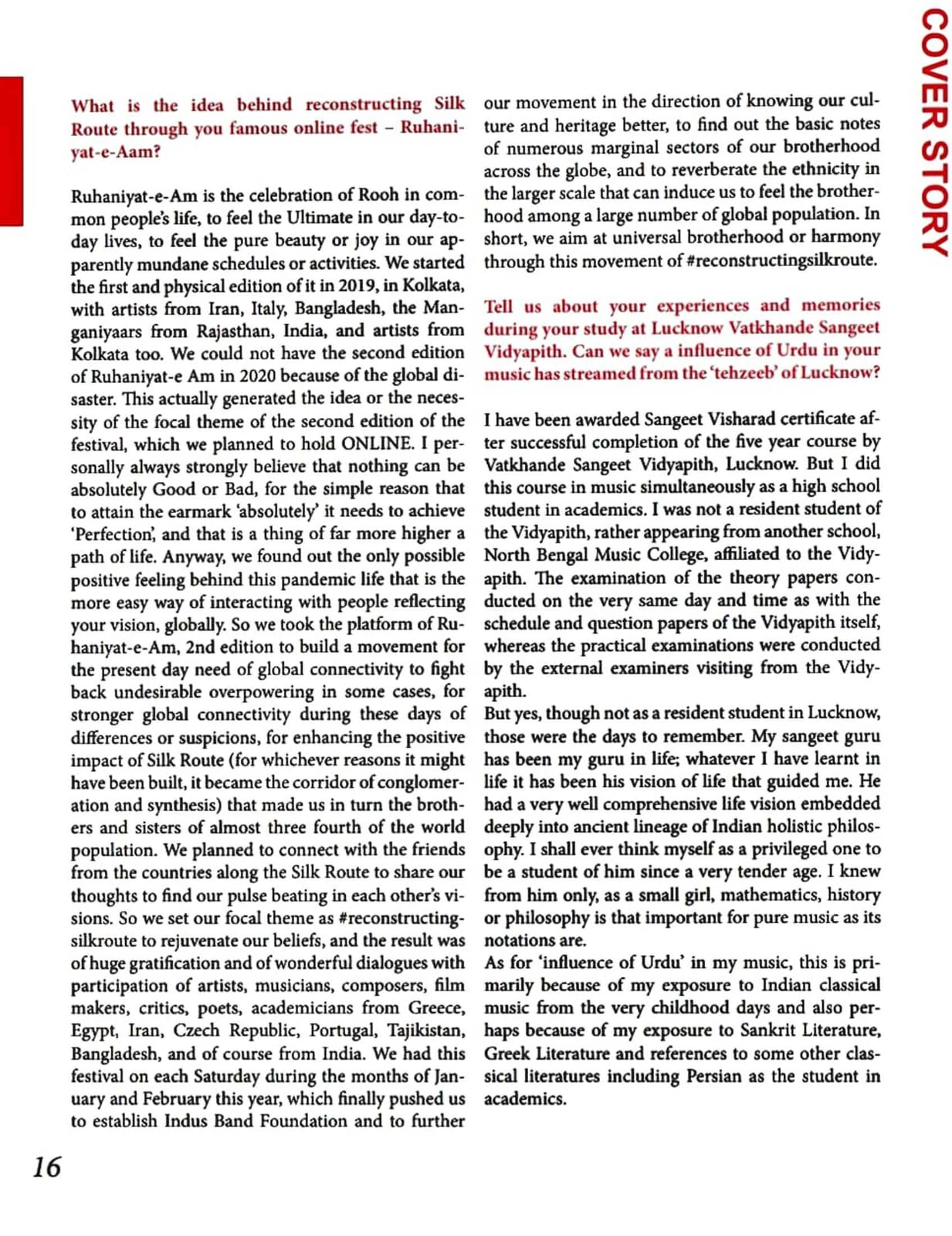 COVER STORY

What is the idea behind reconstructing Silk Route through you famous online fest – Ruhaniyat-e-Aam?

Ruhaniyat-e-Am is the celebration of Rooh in common people's life, to feel the Ultimate in our day-to-day lives, to feel the pure beauty or joy in our apparently mundane schedules or activities. We started the first and physical edition of it in 2019, in Kolkata, with artists from Iran, Italy, Bangladesh, the Manganiyaars from Rajasthan, India, and artists from Kolkata too. We could not have the second edition of Ruhaniyat-e Am in 2020 because of the global disaster. This actually generated the idea or the necessity of the focal theme of the second edition of the festival, which we planned to hold ONLINE. I personally always strongly believe that nothing can be absolutely Good or Bad, for the simple reason that to attain the earmark 'absolutely' it needs to achieve 'Perfection', and that is a thing of far more higher a path of life. Anyway, we found out the only possible positive feeling behind this pandemic life that is the more easy way of interacting with people reflecting your vision, globally. So we took the platform of Ruhaniyat-e-Am, 2nd edition to build a movement for the present day need of global connectivity to fight back undesirable overpowering in some cases, for stronger global connectivity during these days of differences or suspicions, for enhancing the positive impact of Silk Route (for whichever reasons it might have been built, it became the corridor of conglomeration and synthesis) that made us in turn the brothers and sisters of almost three fourth of the world population. We planned to connect with the friends from the countries along the Silk Route to share our thoughts to find our pulse beating in each other's visions. So we set our focal theme as #reconstructingsilkroute to rejuvenate our beliefs, and the result was of huge gratification and of wonderful dialogues with participation of artists, musicians, composers, film makers, critics, poets, academicians from Greece, Egypt, Iran, Czech Republic, Portugal, Tajikistan, Bangladesh, and of course from India. We had this festival on each Saturday during the months of January and February this year, which finally pushed us to establish Indus Band Foundation and to further our movement in the direction of knowing our culture and heritage better, to find out the basic notes of numerous marginal sectors of our brotherhood across the globe, and to reverberate the ethnicity in the larger scale that can induce us to feel the brotherhood among a large number of global population. In short, we aim at universal brotherhood or harmony through this movement of #reconstructingsilkroute.

Tell us about your experiences and memories during your study at Lucknow Vatkhande Sangeet Vidyapith. Can we say a influence of Urdu in your music has streamed from the 'tehzeeb' of Lucknow?

I have been awarded Sangeet Visharad certificate after successful completion of the five year course by Vatkhande Sangeet Vidyapith, Lucknow. But I did this course in music simultaneously as a high school student in academics. I was not a resident student of the Vidyapith, rather appearing from another school, North Bengal Music College, affiliated to the Vidyapith. The examination of the theory papers conducted on the very same day and time as with the schedule and question papers of the Vidyapith itself, whereas the practical examinations were conducted by the external examiners visiting from the Vidyapith.
But yes, though not as a resident student in Lucknow, those were the days to remember. My sangeet guru has been my guru in life; whatever I have learnt in life it has been his vision of life that guided me. He had a very well comprehensive life vision embedded deeply into ancient lineage of Indian holistic philosophy. I shall ever think myself as a privileged one to be a student of him since a very tender age. I knew from him only, as a small girl, mathematics, history or philosophy is that important for pure music as its notations are.
As for 'influence of Urdu' in my music, this is primarily because of my exposure to Indian classical music from the very childhood days and also perhaps because of my exposure to Sankrit Literature, Greek Literature and references to some other classical literatures including Persian as the student in academics.

16